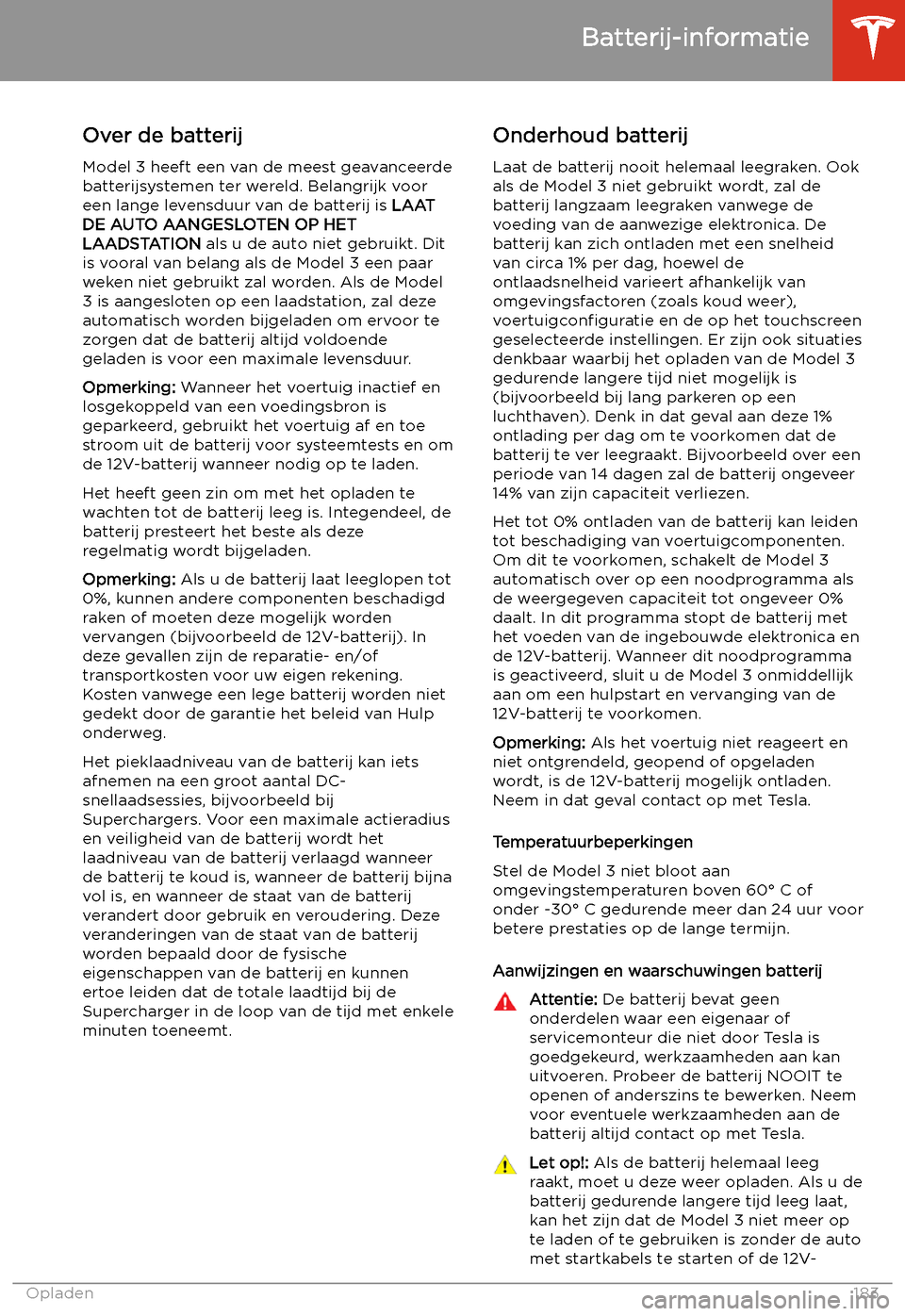 Batterij-informatie

Over de batterij

Model 3 heeft een van de meest geavanceerde batterijsystemen ter wereld. Belangrijk voor een lange levensduur van de batterij is LAAT DE AUTO AANGESLOTEN OP HET LAADSTATION als u de auto niet gebruikt. Dit is vooral van belang als de Model 3 een paar weken niet gebruikt zal worden. Als de Model 3 is aangesloten op een laadstation, zal deze automatisch worden bijgeladen om ervoor te zorgen dat de batterij altijd voldoende geladen is voor een maximale levensduur.

Opmerking: Wanneer het voertuig inactief en losgekoppeld van een voedingsbron is geparkeerd, gebruikt het voertuig af en toe stroom uit de batterij voor systeemtests en om de 12V-batterij wanneer nodig op te laden.

Het heeft geen zin om met het opladen te wachten tot de batterij leeg is. Integendeel, de batterij presteert het beste als deze regelmatig wordt bijgeladen.

Opmerking: Als u de batterij laat leeglopen tot 0%, kunnen andere componenten beschadigd raken of moeten deze mogelijk worden vervangen (bijvoorbeeld de 12V-batterij). In deze gevallen zijn de reparatie- en/of transportkosten voor uw eigen rekening. Kosten vanwege een lege batterij worden niet gedekt door de garantie het beleid van Hulp onderweg.

Het pieklaadniveau van de batterij kan iets afnemen na een groot aantal DC-snellaadsessies, bijvoorbeeld bij Superchargers. Voor een maximale actieradius en veiligheid van de batterij wordt het laadniveau van de batterij verlaagd wanneer de batterij te koud is, wanneer de batterij bijna vol is, en wanneer de staat van de batterij verandert door gebruik en veroudering. Deze veranderingen van de staat van de batterij worden bepaald door de fysische eigenschappen van de batterij en kunnen ertoe leiden dat de totale laadtijd bij de Supercharger in de loop van de tijd met enkele minuten toeneemt.

Onderhoud batterij

Laat de batterij nooit helemaal leegraken. Ook als de Model 3 niet gebruikt wordt, zal de batterij langzaam leegraken vanwege de voeding van de aanwezige elektronica. De batterij kan zich ontladen met een snelheid van circa 1% per dag, hoewel de ontlaadsnelheid varieert afhankelijk van omgevingsfactoren (zoals koud weer), voertuigconfiguratie en de op het touchscreen geselecteerde instellingen. Er zijn ook situaties denkbaar waarbij het opladen van de Model 3 gedurende langere tijd niet mogelijk is (bijvoorbeeld bij lang parkeren op een luchthaven). Denk in dat geval aan deze 1% ontlading per dag om te voorkomen dat de batterij te ver leegraakt. Bijvoorbeeld over een periode van 14 dagen zal de batterij ongeveer 14% van zijn capaciteit verliezen.

Het tot 0% ontladen van de batterij kan leiden tot beschadiging van voertuigcomponenten. Om dit te voorkomen, schakelt de Model 3 automatisch over op een noodprogramma als de weergegeven capaciteit tot ongeveer 0% daalt. In dit programma stopt de batterij met het voeden van de ingebouwde elektronica en de 12V-batterij. Wanneer dit noodprogramma is geactiveerd, sluit u de Model 3 onmiddellijk aan om een hulpstart en vervanging van de 12V-batterij te voorkomen.

Opmerking: Als het voertuig niet reageert en niet ontgrendeld, geopend of opgeladen wordt, is de 12V-batterij mogelijk ontladen. Neem in dat geval contact op met Tesla.

Temperatuurbeperkingen

Stel de Model 3 niet bloot aan omgevingstemperaturen boven 60° C of onder -30° C gedurende meer dan 24 uur voor betere prestaties op de lange termijn.

Aanwijzingen en waarschuwingen batterij

Attentie: De batterij bevat geen onderdelen waar een eigenaar of servicemonteur die niet door Tesla is goedgekeurd, werkzaamheden aan kan uitvoeren. Probeer de batterij NOOIT te openen of anderszins te bewerken. Neem voor eventuele werkzaamheden aan de batterij altijd contact op met Tesla.

Let op!: Als de batterij helemaal leeg raakt, moet u deze weer opladen. Als u de batterij gedurende langere tijd leeg laat, kan het zijn dat de Model 3 niet meer op te laden of te gebruiken is zonder de auto met startkabels te starten of de 12V-

Opladen 183

carmanualsonline.info